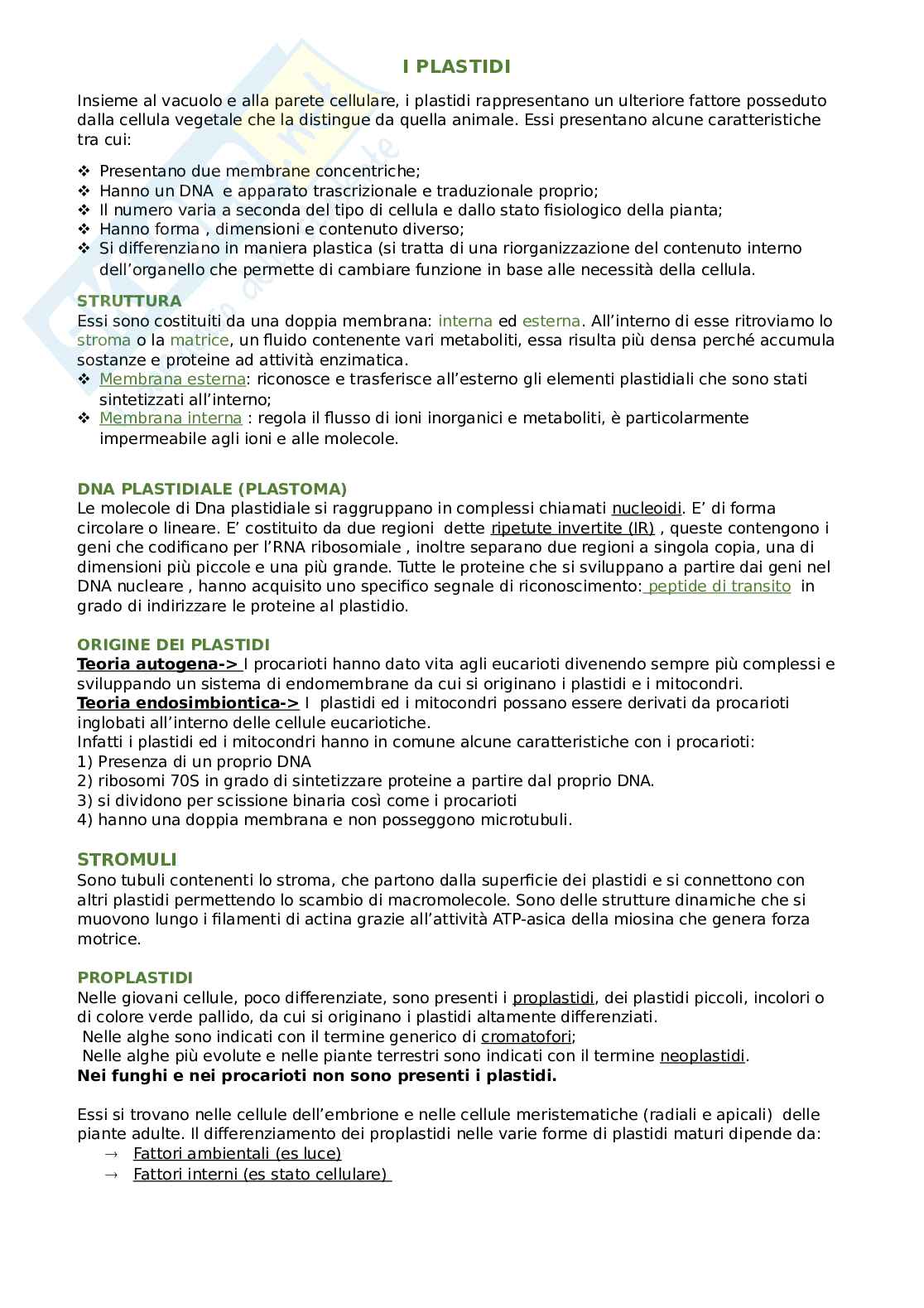 I PLASTIDI

Insieme al vacuolo e alla parete cellulare, i plastidi rappresentano un ulteriore fattore posseduto dalla cellula vegetale che la distingue da quella animale. Essi presentano alcune caratteristiche tra cui:

❖ Presentano due membrane concentriche;
❖ Hanno un DNA e apparato trascrizionale e traduzionale proprio;
❖ Il numero varia a seconda del tipo di cellula e dallo stato fisiologico della pianta;
❖ Hanno forma , dimensioni e contenuto diverso;
❖ Si differenziano in maniera plastica (si tratta di una riorganizzazione del contenuto interno dell'organello che permette di cambiare funzione in base alle necessità della cellula.

STRUTTURA
Essi sono costituiti da una doppia membrana: interna ed esterna. All'interno di esse ritroviamo lo stroma o la matrice, un fluido contenente vari metaboliti, essa risulta più densa perché accumula sostanze e proteine ad attività enzimatica.
❖ Membrana esterna: riconosce e trasferisce all'esterno gli elementi plastidiali che sono stati sintetizzati all'interno;
❖ Membrana interna : regola il flusso di ioni inorganici e metaboliti, è particolarmente impermeabile agli ioni e alle molecole.

DNA PLASTIDIALE (PLASTOMA)
Le molecole di Dna plastidiale si raggruppano in complessi chiamati nucleoidi. E' di forma circolare o lineare. E' costituito da due regioni dette ripetute invertite (IR) , queste contengono i geni che codificano per l'RNA ribosomiale , inoltre separano due regioni a singola copia, una di dimensioni più piccole e una più grande. Tutte le proteine che si sviluppano a partire dai geni nel DNA nucleare , hanno acquisito uno specifico segnale di riconoscimento: peptide di transito in grado di indirizzare le proteine al plastidio.

ORIGINE DEI PLASTIDI
Teoria autogena-> I procarioti hanno dato vita agli eucarioti divenendo sempre più complessi e sviluppando un sistema di endomembrane da cui si originano i plastidi e i mitocondri.
Teoria endosimbiontica-> I plastidi ed i mitocondri possano essere derivati da procarioti inglobati all'interno delle cellule eucariotiche.
Infatti i plastidi ed i mitocondri hanno in comune alcune caratteristiche con i procarioti:
1) Presenza di un proprio DNA
2) ribosomi 70S in grado di sintetizzare proteine a partire dal proprio DNA.
3) si dividono per scissione binaria così come i procarioti
4) hanno una doppia membrana e non posseggono microtubuli.

STROMULI
Sono tubuli contenenti lo stroma, che partono dalla superficie dei plastidi e si connettono con altri plastidi permettendo lo scambio di macromolecole. Sono delle strutture dinamiche che si muovono lungo i filamenti di actina grazie all'attività ATP-asica della miosina che genera forza motrice.

PROPLASTIDI
Nelle giovani cellule, poco differenziate, sono presenti i proplastidi, dei plastidi piccoli, incolori o di colore verde pallido, da cui si originano i plastidi altamente differenziati.
Nelle alghe sono indicati con il termine generico di cromatofori;
Nelle alghe più evolute e nelle piante terrestri sono indicati con il termine neoplastidi.
Nei funghi e nei procarioti non sono presenti i plastidi.

Essi si trovano nelle cellule dell'embrione e nelle cellule meristematiche (radiali e apicali) delle piante adulte. Il differenziamento dei proplastidi nelle varie forme di plastidi maturi dipende da:
→ Fattori ambientali (es luce)
→ Fattori interni (es stato cellulare)